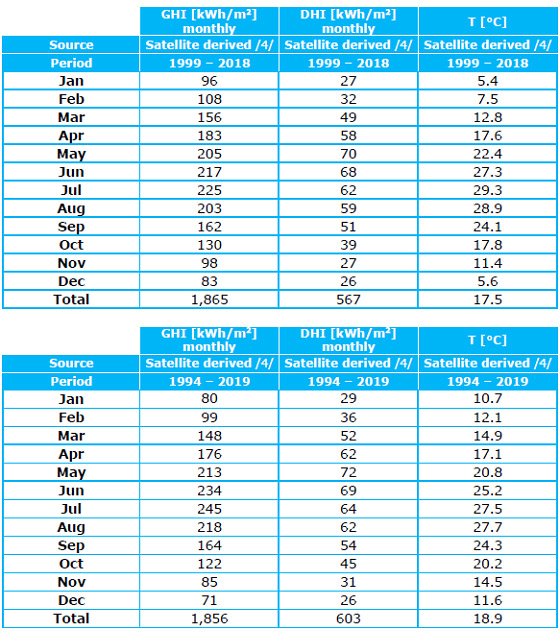 | | GHI [kWh/m²] monthly | DHI [kWh/m²] monthly | T [°C] |
|---|---|---|---|
| Source | Satellite derived /4/ | Satellite derived /4/ | Satellite derived /4/ |
| Period | 1999 – 2018 | 1999 – 2018 | 1999 – 2018 |
| Jan | 96 | 27 | 5.4 |
| Feb | 108 | 32 | 7.5 |
| Mar | 156 | 49 | 12.8 |
| Apr | 183 | 58 | 17.6 |
| May | 205 | 70 | 22.4 |
| Jun | 217 | 68 | 27.3 |
| Jul | 225 | 62 | 29.3 |
| Aug | 203 | 59 | 28.9 |
| Sep | 162 | 51 | 24.1 |
| Oct | 130 | 39 | 17.8 |
| Nov | 98 | 27 | 11.4 |
| Dec | 83 | 26 | 5.6 |
| Total | 1,865 | 567 | 17.5 |

| | GHI [kWh/m²] monthly | DHI [kWh/m²] monthly | T [°C] |
|---|---|---|---|
| Source | Satellite derived /4/ | Satellite derived /4/ | Satellite derived /4/ |
| Period | 1994 – 2019 | 1994 – 2019 | 1994 – 2019 |
| Jan | 80 | 29 | 10.7 |
| Feb | 99 | 36 | 12.1 |
| Mar | 148 | 52 | 14.9 |
| Apr | 176 | 62 | 17.1 |
| May | 213 | 72 | 20.8 |
| Jun | 234 | 69 | 25.2 |
| Jul | 245 | 64 | 27.5 |
| Aug | 218 | 62 | 27.7 |
| Sep | 164 | 54 | 24.3 |
| Oct | 122 | 45 | 20.2 |
| Nov | 85 | 31 | 14.5 |
| Dec | 71 | 26 | 11.6 |
| Total | 1,856 | 603 | 18.9 |